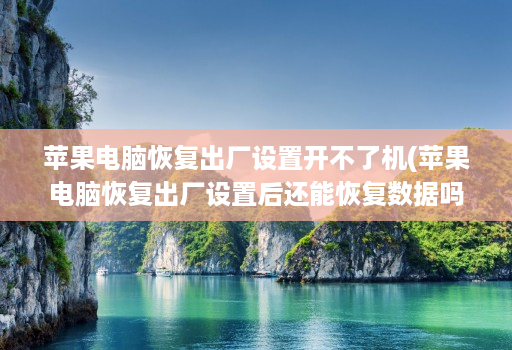 苹果电脑恢复出厂设置开不了机(苹果电脑恢复出厂设置后还能恢复数据吗